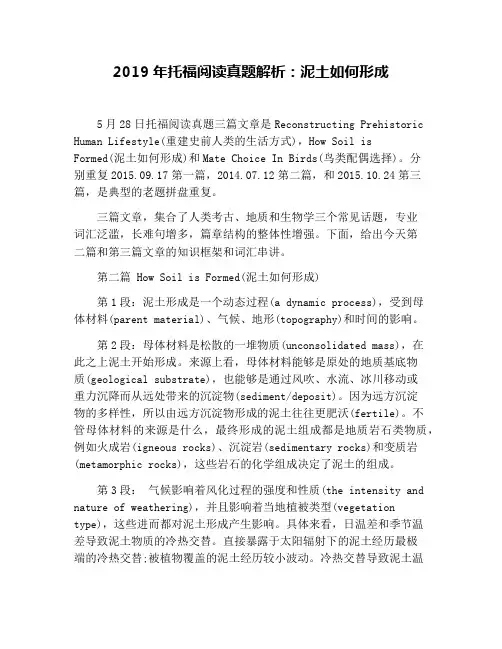 2019 年托福阅读真题解析：泥土如何形成

5 月 28 日托福阅读真题三篇文章是 Reconstructing Prehistoric Human Lifestyle(重建史前人类的生活方式)，How Soil is Formed(泥土如何形成)和 Mate Choice In Birds(鸟类配偶选择)。分别重复 2015.09.17 第一篇，2014.07.12 第二篇，和 2015.10.24 第三篇，是典型的老题拼盘重复。

三篇文章，集合了人类考古、地质和生物学三个常见话题，专业词汇泛滥，长难句增多，篇章结构的整体性增强。下面，给出今天第二篇和第三篇文章的知识框架和词汇串讲。

第二篇 How Soil is Formed(泥土如何形成)

第 1 段：泥土形成是一个动态过程(a dynamic process)，受到母体材料(parent material)、气候、地形(topography)和时间的影响。

第 2 段：母体材料是松散的一堆物质(unconsolidated mass)，在此之上泥土开始形成。来源上看，母体材料能够是原处的地质基底物质(geological substrate)，也能够是通过风吹、水流、冰川移动或重力沉降而从远处带来的沉淀物(sediment/deposit)。因为远方沉淀物的多样性，所以由远方沉淀物形成的泥土往往更肥沃(fertile)。不管母体材料的来源是什么，最终形成的泥土组成都是地质岩石类物质，例如火成岩(igneous rocks)、沉淀岩(sedimentary rocks)和变质岩(metamorphic rocks)，这些岩石的化学组成决定了泥土的组成。

第 3 段： 气候影响着风化过程的强度和性质(the intensity and nature of weathering)，并且影响着当地植被类型(vegetation type)，这些进而都对泥土形成产生影响。具体来看，日温差和季节温差导致泥土物质的冷热交替。直接暴露于太阳辐射下的泥土经历最极端的冷热交替;被植物覆盖的泥土经历较小波动。冷热交替导致泥土温